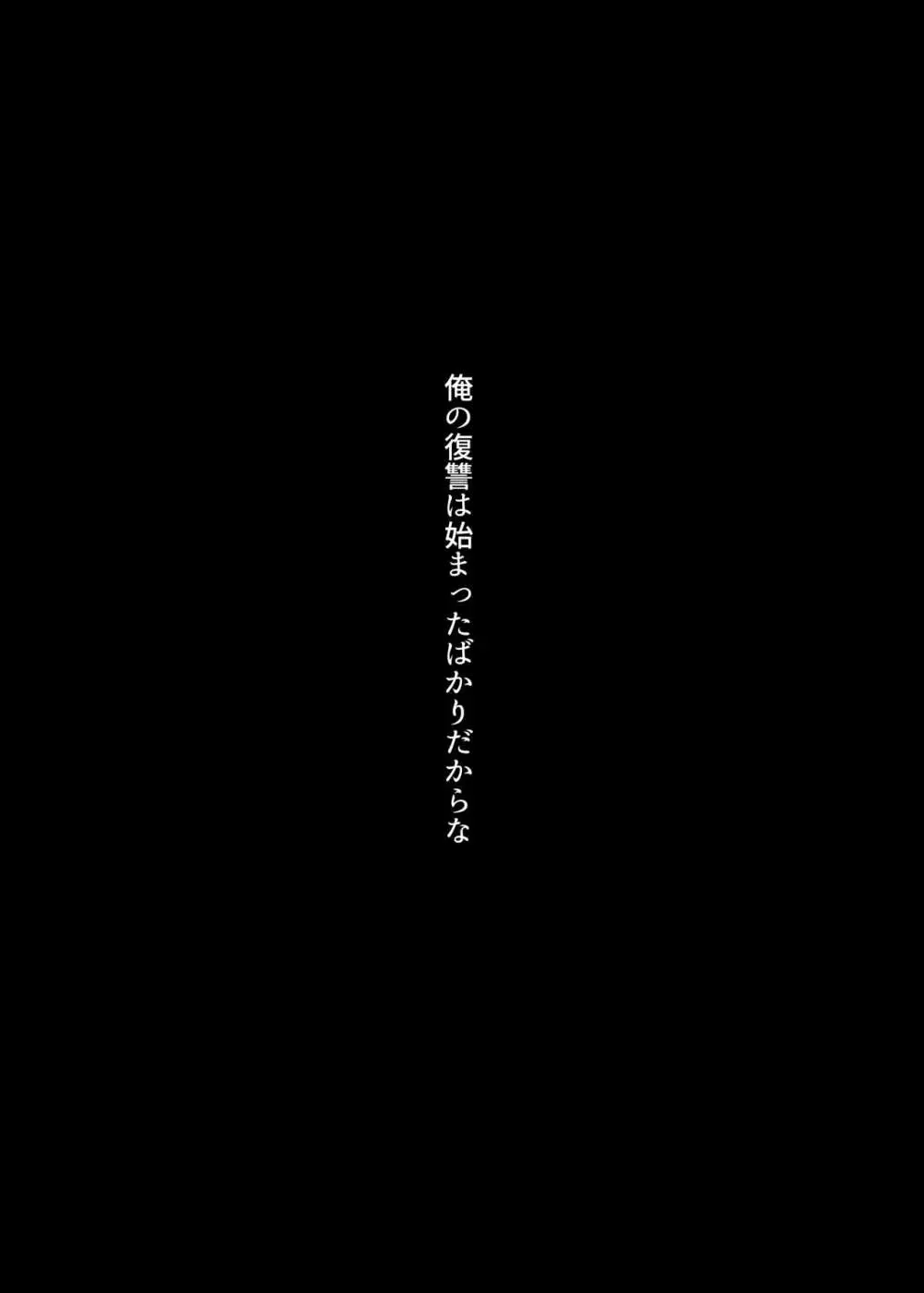 俺の復讐は始まったばかりだからな